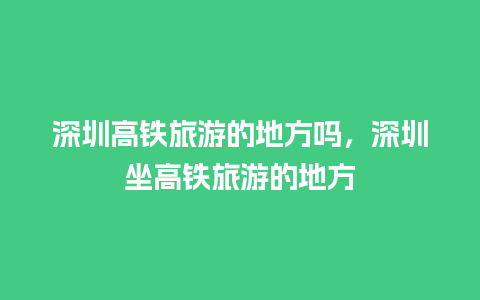 深圳高铁旅游的地方吗，深圳坐高铁旅游的地方